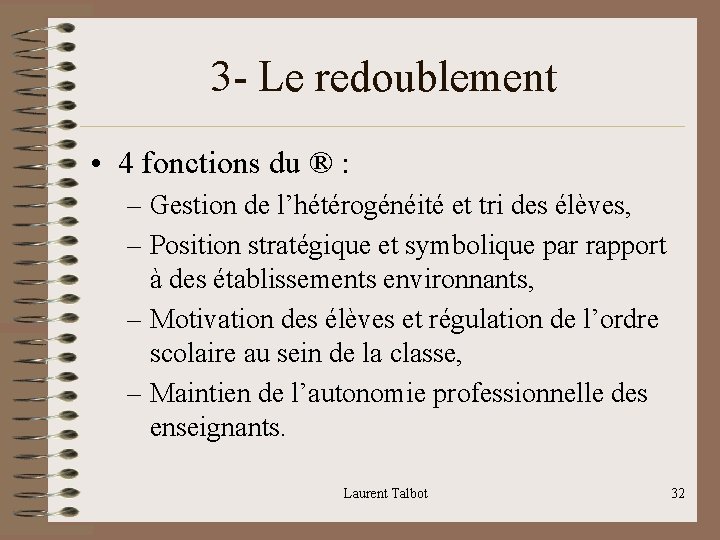 3- Le redoublement

• 4 fonctions du ® :
– Gestion de l’hétérogénéité et tri des élèves,
– Position stratégique et symbolique par rapport à des établissements environnants,
– Motivation des élèves et régulation de l’ordre scolaire au sein de la classe,
– Maintien de l’autonomie professionnelle des enseignants.

Laurent Talbot

32